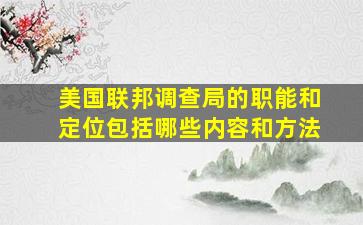 美国联邦调查局的职能和定位包括哪些内容和方法